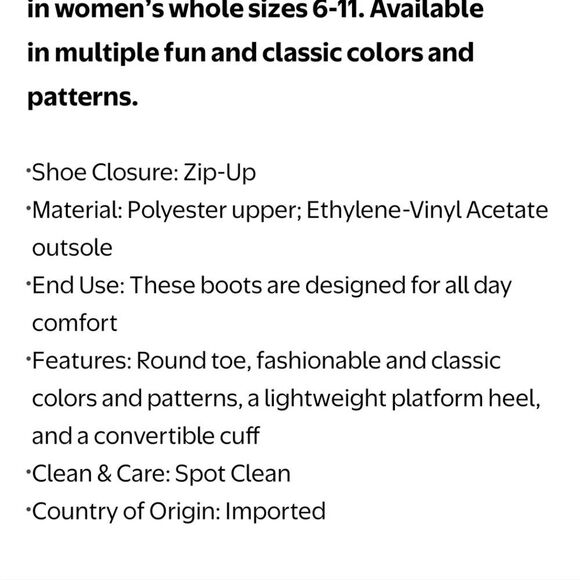 in women's whole sizes 6-11. Available in multiple fun and classic colors and patterns.

·Shoe Closure: Zip-Up
·Material: Polyester upper; Ethylene-Vinyl Acetate outsole
·End Use: These boots are designed for all day comfort
·Features: Round toe, fashionable and classic colors and patterns, a lightweight platform heel, and a convertible cuff
·Clean & Care: Spot Clean
·Country of Origin: Imported